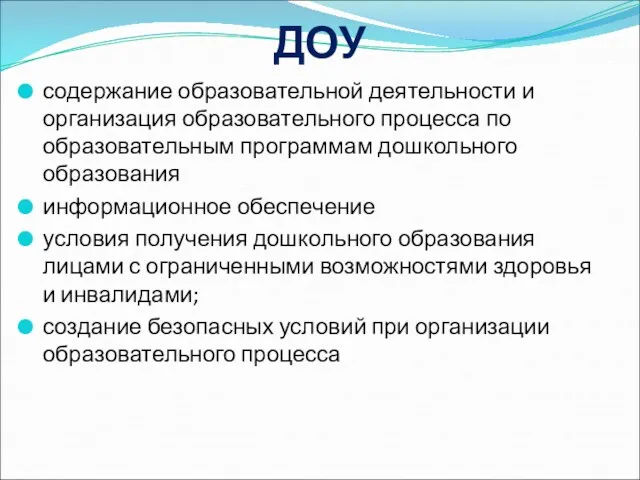 ДОУ

содержание образовательной деятельности и организация образовательного процесса по образовательным программам дошкольного образования

информационное обеспечение

условия получения дошкольного образования лицами с ограниченными возможностями здоровья и инвалидами;

создание безопасных условий при организации образовательного процесса